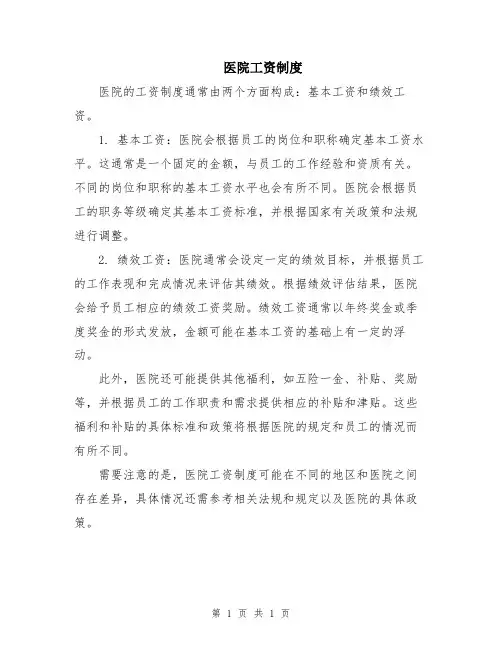 医院工资制度

医院的工资制度通常由两个方面构成：基本工资和绩效工资。

1. 基本工资：医院会根据员工的岗位和职称确定基本工资水平。这通常是一个固定的金额，与员工的工作经验和资质有关。不同的岗位和职称的基本工资水平也会有所不同。医院会根据员工的职务等级确定其基本工资标准，并根据国家有关政策和法规进行调整。

2. 绩效工资：医院通常会设定一定的绩效目标，并根据员工的工作表现和完成情况来评估其绩效。根据绩效评估结果，医院会给予员工相应的绩效工资奖励。绩效工资通常以年终奖金或季度奖金的形式发放，金额可能在基本工资的基础上有一定的浮动。

此外，医院还可能提供其他福利，如五险一金、补贴、奖励等，并根据员工的工作职责和需求提供相应的补贴和津贴。这些福利和补贴的具体标准和政策将根据医院的规定和员工的情况而有所不同。

需要注意的是，医院工资制度可能在不同的地区和医院之间存在差异，具体情况还需参考相关法规和规定以及医院的具体政策。

第 1 页 共 1 页